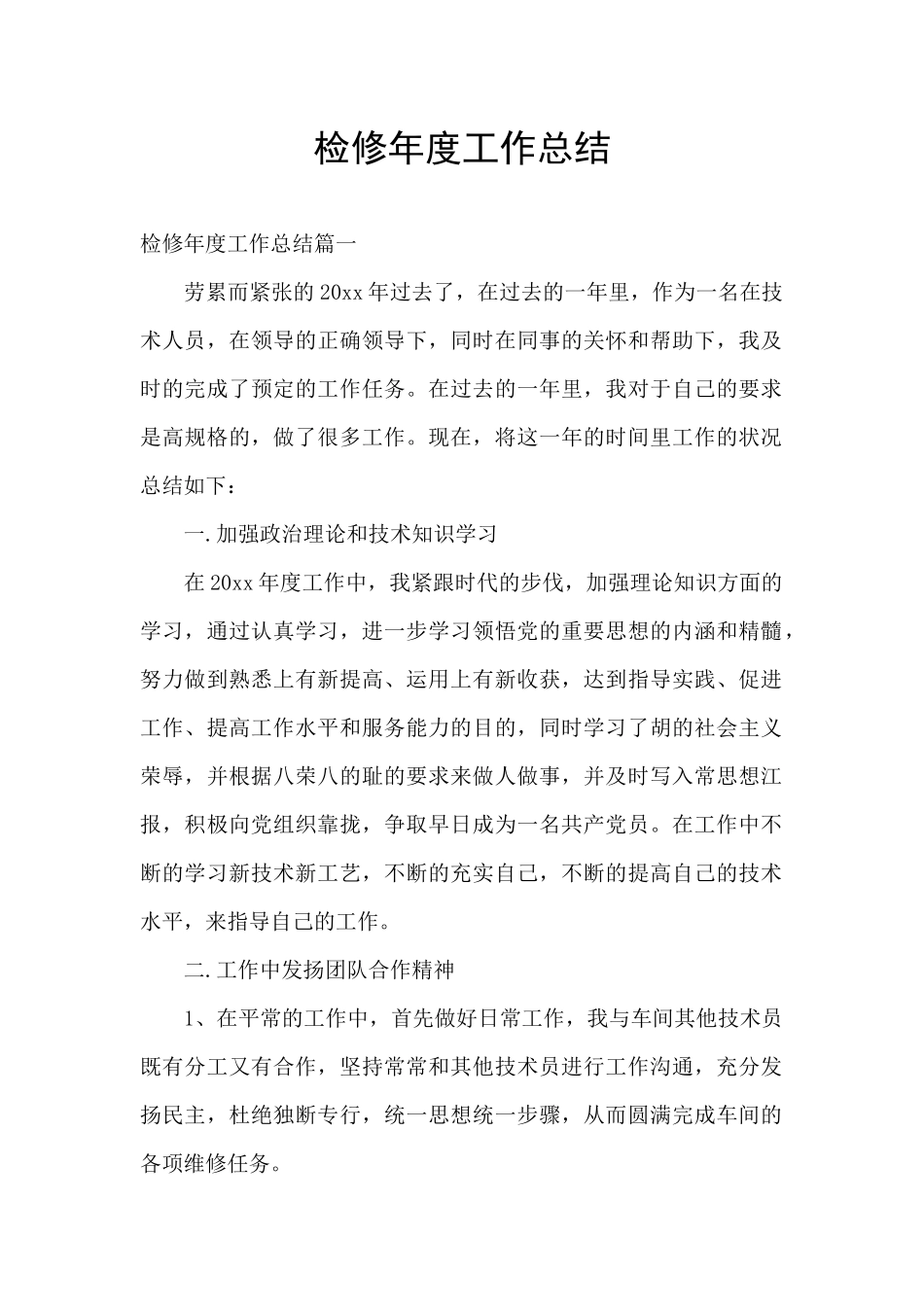 检修年度工作总结

检修年度工作总结篇一

劳累而紧张的20xx年过去了，在过去的一年里，作为一名在技术人员，在领导的正确领导下，同时在同事的关怀和帮助下，我及时的完成了预定的工作任务。在过去的一年里，我对于自己的要求是高规格的，做了很多工作。现在，将这一年的时间里工作的状况总结如下：

一.加强政治理论和技术知识学习

在20xx年度工作中，我紧跟时代的步伐，加强理论知识方面的学习，通过认真学习，进一步学习领悟党的重要思想的内涵和精髓，努力做到熟悉上有新提高、运用上有新收获，达到指导实践、促进工作、提高工作水平和服务能力的目的，同时学习了胡的社会主义荣辱，并根据八荣八的耻的要求来做人做事，并及时写入常思想汇报，积极向党组织靠拢，争取早日成为一名共产党员。在工作中不断的学习新技术新工艺，不断的充实自己，不断的提高自己的技术水平，来指导自己的工作。

二.工作中发扬团队合作精神

1、在平常的工作中，首先做好日常工作，我与车间其他技术员既有分工又有合作，坚持常常和其他技术员进行工作沟通，充分发扬民主，杜绝独断专行，统一思想统一步骤，从而圆满完成车间的各项维修任务。